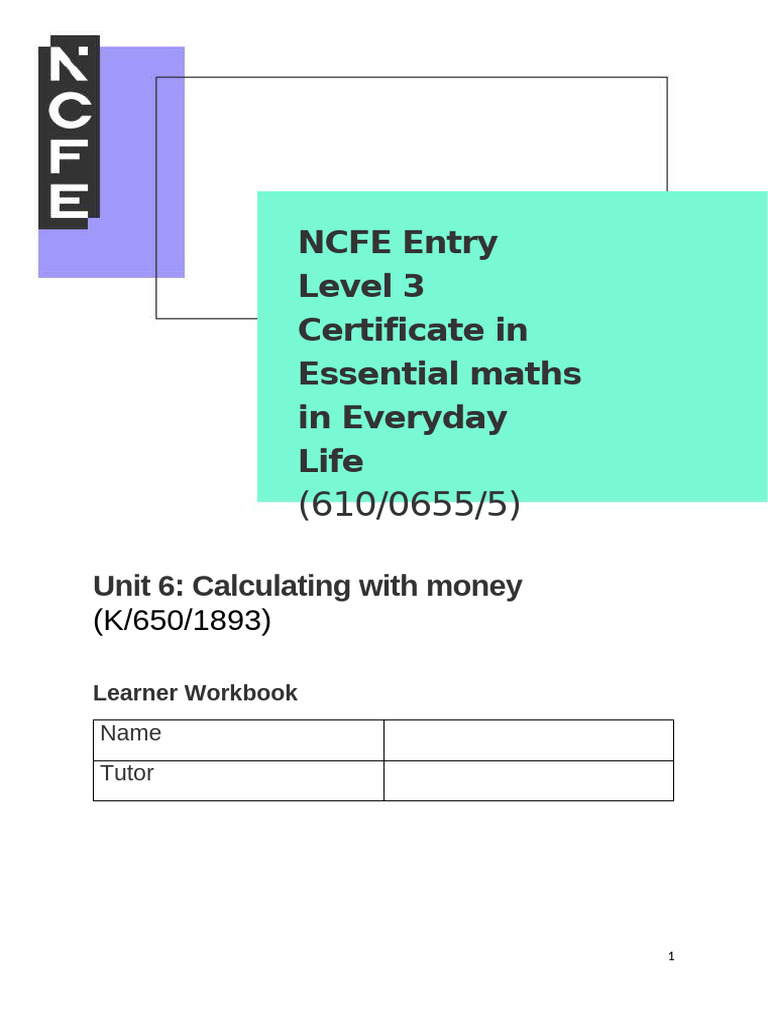 NCFE

NCFE Entry Level 3 Certificate in Essential maths in Everyday Life
(610/0655/5)

Unit 6: Calculating with money
(K/650/1893)

Learner Workbook

| Name | |
|---|---|
| Tutor | |

1